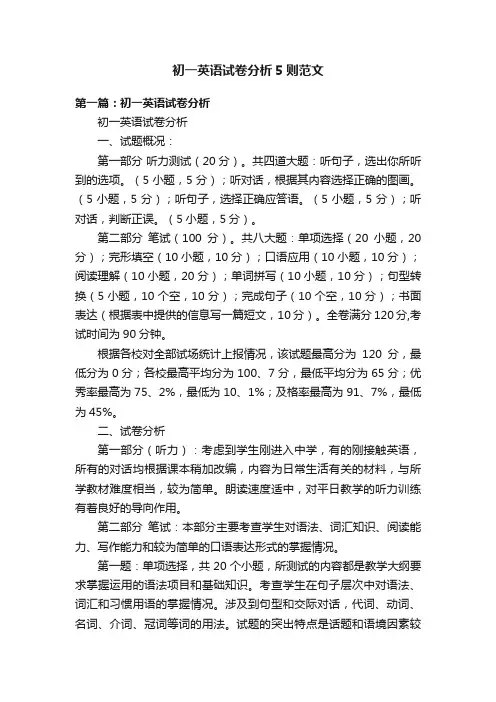 初一英语试卷分析5则范文

第一篇：初一英语试卷分析

初一英语试卷分析

一、试题概况：

第一部分 听力测试（20分）。共四道大题：听句子，选出你所听到的选项。（5小题，5分）；听对话，根据其内容选择正确的图画。（5小题，5分）；听句子，选择正确应答语。（5小题，5分）；听对话，判断正误。（5小题，5分）。

第二部分 笔试（100分）。共八大题：单项选择（20小题，20分）；完形填空（10小题，10分）；口语应用（10小题，10分）；阅读理解（10小题，20分）；单词拼写（10小题，10分）；句型转换（5小题，10个空，10分）；完成句子（10个空，10分）；书面表达（根据表中提供的信息写一篇短文，10分）。全卷满分120分,考试时间为90分钟。

根据各校对全部试场统计上报情况，该试题最高分为 120 分，最低分为0分；各校最高平均分为100、7分，最低平均分为65分；优秀率最高为75、2%，最低为10、1%；及格率最高为91、7%，最低为45%。

二、试卷分析

第一部分（听力）：考虑到学生刚进入中学，有的刚接触英语，所有的对话均根据课本稍加改编，内容为日常生活有关的材料，与所学教材难度相当，较为简单。朗读速度适中，对平日教学的听力训练有着良好的导向作用。

第二部分 笔试：本部分主要考查学生对语法、词汇知识、阅读能力、写作能力和较为简单的口语表达形式的掌握情况。

第一题：单项选择，共20个小题，所测试的内容都是教学大纲要求掌握运用的语法项目和基础知识。考查学生在句子层次中对语法、词汇和习惯用语的掌握情况。涉及到句型和交际对话，代词、动词、名词、介词、冠词等词的用法。试题的突出特点是话题和语境因素较